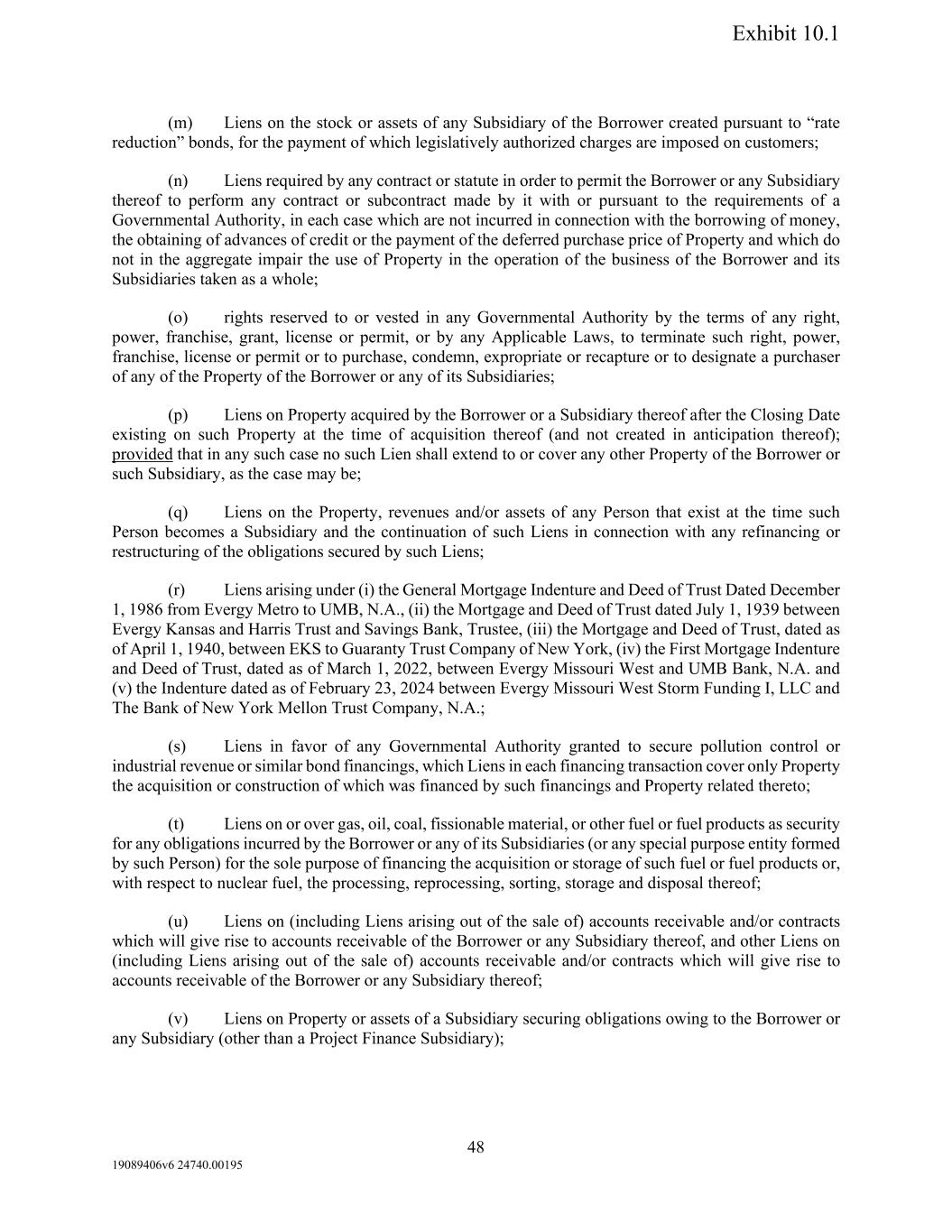 Exhibit 10.1

(m) Liens on the stock or assets of any Subsidiary of the Borrower created pursuant to “rate reduction” bonds, for the payment of which legislatively authorized charges are imposed on customers;

(n) Liens required by any contract or statute in order to permit the Borrower or any Subsidiary thereof to perform any contract or subcontract made by it with or pursuant to the requirements of a Governmental Authority, in each case which are not incurred in connection with the borrowing of money, the obtaining of advances of credit or the payment of the deferred purchase price of Property and which do not in the aggregate impair the use of Property in the operation of the business of the Borrower and its Subsidiaries taken as a whole;

(o) rights reserved to or vested in any Governmental Authority by the terms of any right, power, franchise, grant, license or permit, or by any Applicable Laws, to terminate such right, power, franchise, license or permit or to purchase, condemn, expropriate or recapture or to designate a purchaser of any of the Property of the Borrower or any of its Subsidiaries;

(p) Liens on Property acquired by the Borrower or a Subsidiary thereof after the Closing Date existing on such Property at the time of acquisition thereof (and not created in anticipation thereof); provided that in any such case no such Lien shall extend to or cover any other Property of the Borrower or such Subsidiary, as the case may be;

(q) Liens on the Property, revenues and/or assets of any Person that exist at the time such Person becomes a Subsidiary and the continuation of such Liens in connection with any refinancing or restructuring of the obligations secured by such Liens;

(r) Liens arising under (i) the General Mortgage Indenture and Deed of Trust Dated December 1, 1986 from Evergy Metro to UMB, N.A., (ii) the Mortgage and Deed of Trust dated July 1, 1939 between Evergy Kansas and Harris Trust and Savings Bank, Trustee, (iii) the Mortgage and Deed of Trust, dated as of April 1, 1940, between EKS to Guaranty Trust Company of New York, (iv) the First Mortgage Indenture and Deed of Trust, dated as of March 1, 2022, between Evergy Missouri West and UMB Bank, N.A. and (v) the Indenture dated as of February 23, 2024 between Evergy Missouri West Storm Funding I, LLC and The Bank of New York Mellon Trust Company, N.A.;

(s) Liens in favor of any Governmental Authority granted to secure pollution control or industrial revenue or similar bond financings, which Liens in each financing transaction cover only Property the acquisition or construction of which was financed by such financings and Property related thereto;

(t) Liens on or over gas, oil, coal, fissionable material, or other fuel or fuel products as security for any obligations incurred by the Borrower or any of its Subsidiaries (or any special purpose entity formed by such Person) for the sole purpose of financing the acquisition or storage of such fuel or fuel products or, with respect to nuclear fuel, the processing, reprocessing, sorting, storage and disposal thereof;

(u) Liens on (including Liens arising out of the sale of) accounts receivable and/or contracts which will give rise to accounts receivable of the Borrower or any Subsidiary thereof, and other Liens on (including Liens arising out of the sale of) accounts receivable and/or contracts which will give rise to accounts receivable of the Borrower or any Subsidiary thereof;

(v) Liens on Property or assets of a Subsidiary securing obligations owing to the Borrower or any Subsidiary (other than a Project Finance Subsidiary);

48

19089406v6 24740.00195